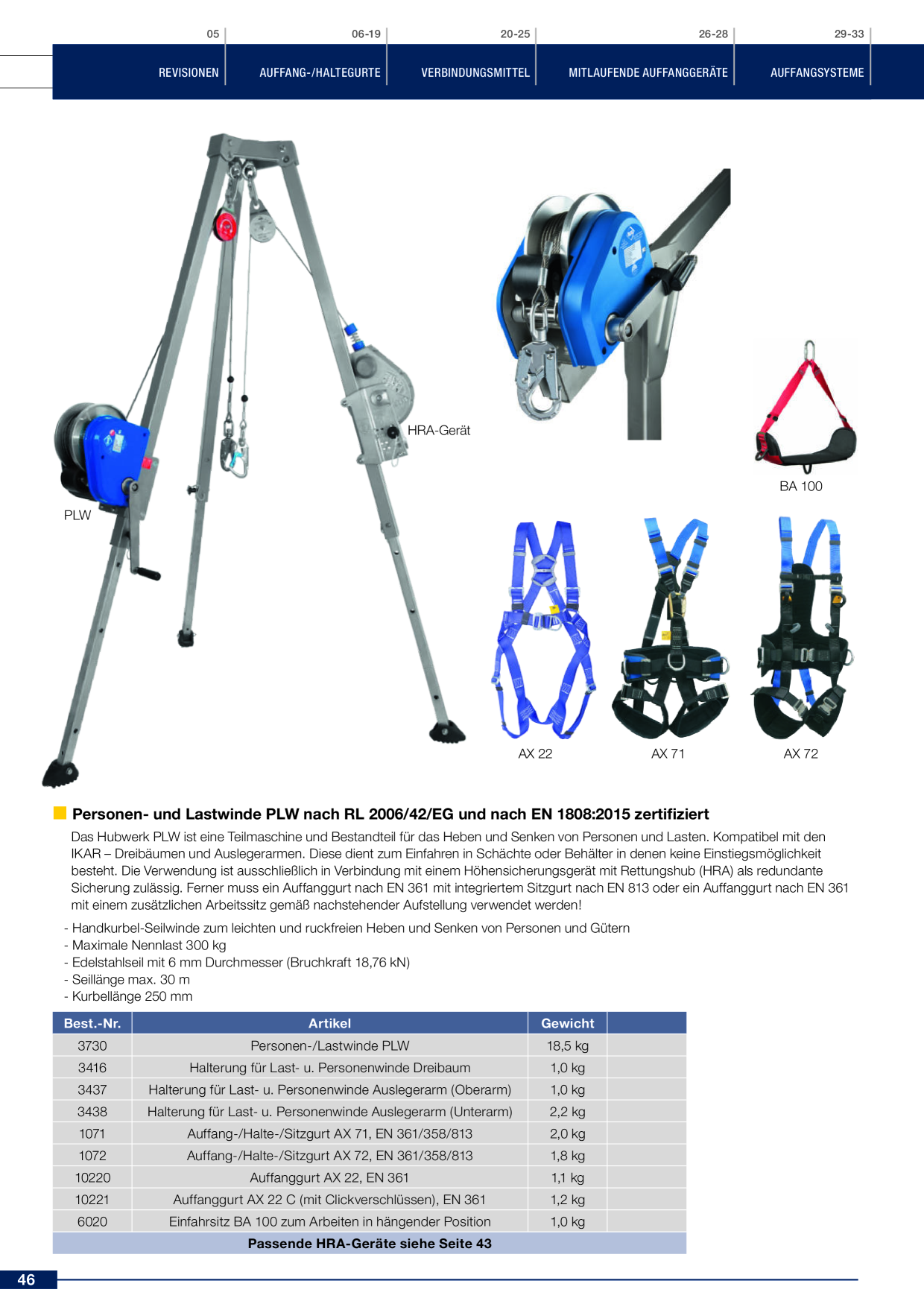 05 REVISIONEN

06-19 AUFFANG-/HALTEGURTE

20-25 VERBINDUNGSMITTEL

26-28 MITLAUFENDE AUFFANGGERÄTE

29-33 AUFFANGSYSTEME

HRA-Gerät

PLW

BA 100

AX 22

AX 71

AX 72

Personen- und Lastwinde PLW nach RL 2006/42/EG und nach EN 1808:2015 zertifiziert

Das Hubwerk PLW ist eine Teilmaschine und Bestandteil für das Heben und Senken von Personen und Lasten. Kompatibel mit den IKAR – Dreibäumen und Auslegerarmen. Diese dient zum Einfahren in Schächte oder Behälter in denen keine Einstiegsmöglichkeit besteht. Die Verwendung ist ausschließlich in Verbindung mit einem Höhensicherungsgerät mit Rettungshub (HRA) als redundante Sicherung zulässig. Ferner muss ein Auffanggurt nach EN 361 mit integriertem Sitzgurt nach EN 813 oder ein Auffanggurt nach EN 361 mit einem zusätzlichen Arbeitssitz gemäß nachstehender Aufstellung verwendet werden!

- Handkurbel-Seilwinde zum leichten und ruckfreien Heben und Senken von Personen und Gütern
- Maximale Nennlast 300 kg
- Edelstahlseil mit 6 mm Durchmesser (Bruchkraft 18,76 kN)
- Seillänge max. 30 m
- Kurbellänge 250 mm

| Best.-Nr. | Artikel | Gewicht | |
|---|---|---|---|
| 3730 | Personen-/Lastwinde PLW | 18,5 kg | |
| 3416 | Halterung für Last- u. Personenwinde Dreibaum | 1,0 kg | |
| 3437 | Halterung für Last- u. Personenwinde Auslegerarm (Oberarm) | 1,0 kg | |
| 3438 | Halterung für Last- u. Personenwinde Auslegerarm (Unterarm) | 2,2 kg | |
| 1071 | Auffang-/Halte-/Sitzgurt AX 71, EN 361/358/813 | 2,0 kg | |
| 1072 | Auffang-/Halte-/Sitzgurt AX 72, EN 361/358/813 | 1,8 kg | |
| 10220 | Auffanggurt AX 22, EN 361 | 1,1 kg | |
| 10221 | Auffanggurt AX 22 C (mit Clickverschlüssen), EN 361 | 1,2 kg | |
| 6020 | Einfahrsitz BA 100 zum Arbeiten in hängender Position | 1,0 kg | |
| Passende HRA-Geräte siehe Seite 43 | | | |

46